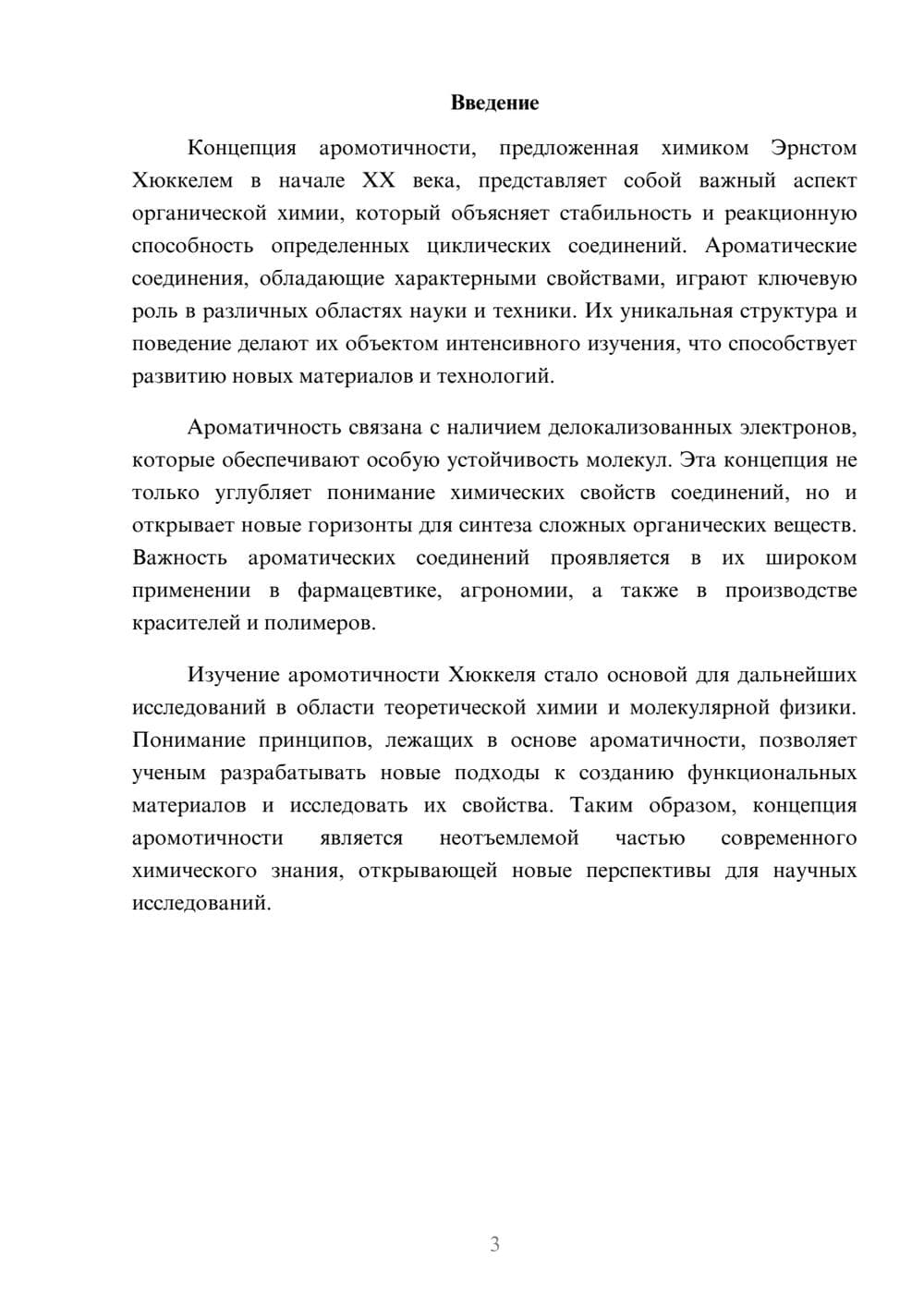 Введение

Концепция аромотичности, предложенная химиком Эрнстом Хюккелем в начале XX века, представляет собой важный аспект органической химии, который объясняет стабильность и реакционную способность определенных циклических соединений. Ароматические соединения, обладающие характерными свойствами, играют ключевую роль в различных областях науки и техники. Их уникальная структура и поведение делают их объектом интенсивного изучения, что способствует развитию новых материалов и технологий.

Ароматичность связана с наличием делокализованных электронов, которые обеспечивают особую устойчивость молекул. Эта концепция не только углубляет понимание химических свойств соединений, но и открывает новые горизонты для синтеза сложных органических веществ. Важность ароматических соединений проявляется в их широком применении в фармацевтике, агрономии, а также в производстве красителей и полимеров.

Изучение аромотичности Хюккеля стало основой для дальнейших исследований в области теоретической химии и молекулярной физики. Понимание принципов, лежащих в основе ароматичности, позволяет ученым разрабатывать новые подходы к созданию функциональных материалов и исследовать их свойства. Таким образом, концепция аромотичности является неотъемлемой частью современного химического знания, открывающей новые перспективы для научных исследований.

3